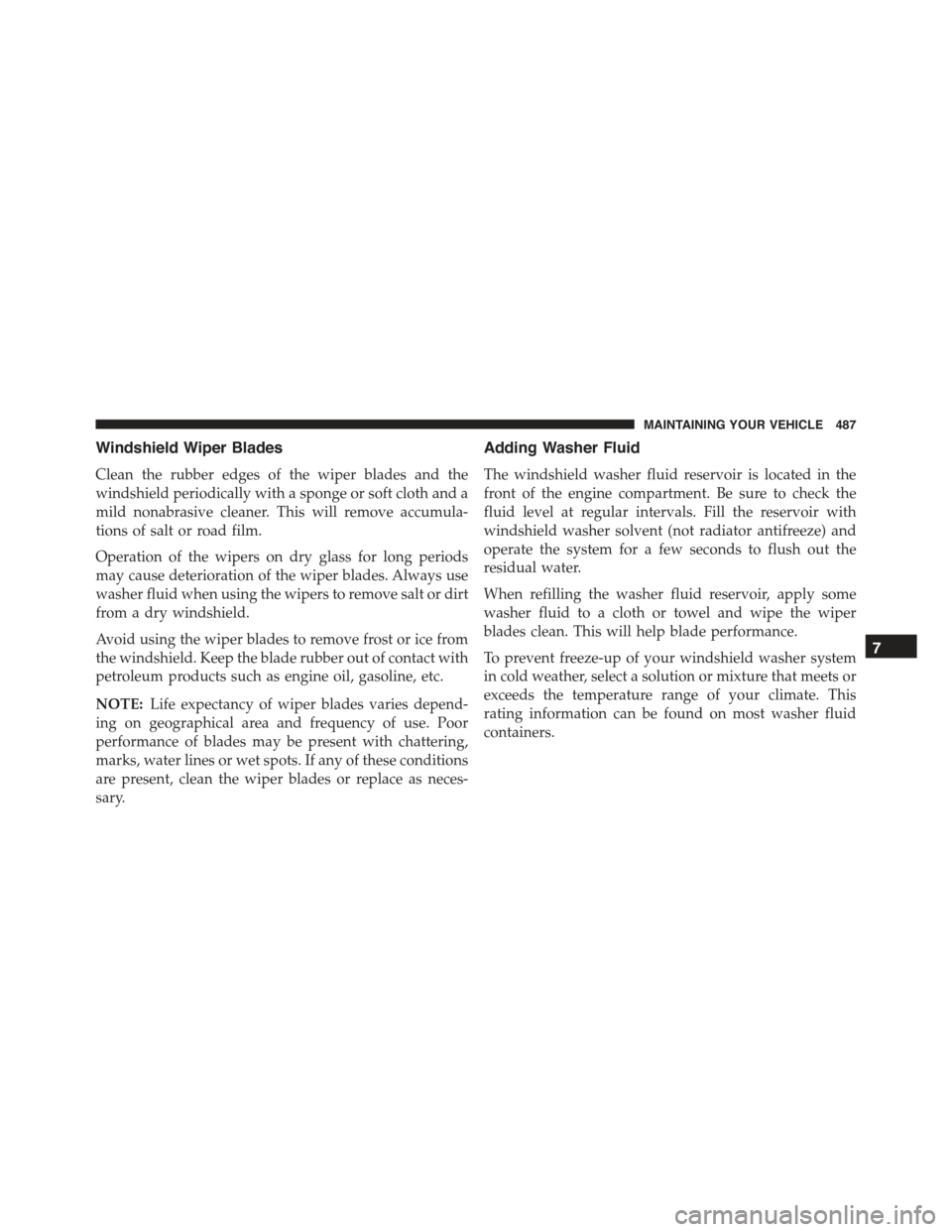 MAINTAINING YOUR VEHICLE 487

Windshield Wiper Blades

Clean the rubber edges of the wiper blades and the windshield periodically with a sponge or soft cloth and a mild nonabrasive cleaner. This will remove accumulations of salt or road film.

Operation of the wipers on dry glass for long periods may cause deterioration of the wiper blades. Always use washer fluid when using the wipers to remove salt or dirt from a dry windshield.

Avoid using the wiper blades to remove frost or ice from the windshield. Keep the blade rubber out of contact with petroleum products such as engine oil, gasoline, etc.

NOTE: Life expectancy of wiper blades varies depending on geographical area and frequency of use. Poor performance of blades may be present with chattering, marks, water lines or wet spots. If any of these conditions are present, clean the wiper blades or replace as necessary.

Adding Washer Fluid

The windshield washer fluid reservoir is located in the front of the engine compartment. Be sure to check the fluid level at regular intervals. Fill the reservoir with windshield washer solvent (not radiator antifreeze) and operate the system for a few seconds to flush out the residual water.

When refilling the washer fluid reservoir, apply some washer fluid to a cloth or towel and wipe the wiper blades clean. This will help blade performance.

To prevent freeze-up of your windshield washer system in cold weather, select a solution or mixture that meets or exceeds the temperature range of your climate. This rating information can be found on most washer fluid containers.

7

carmanualsonline.info